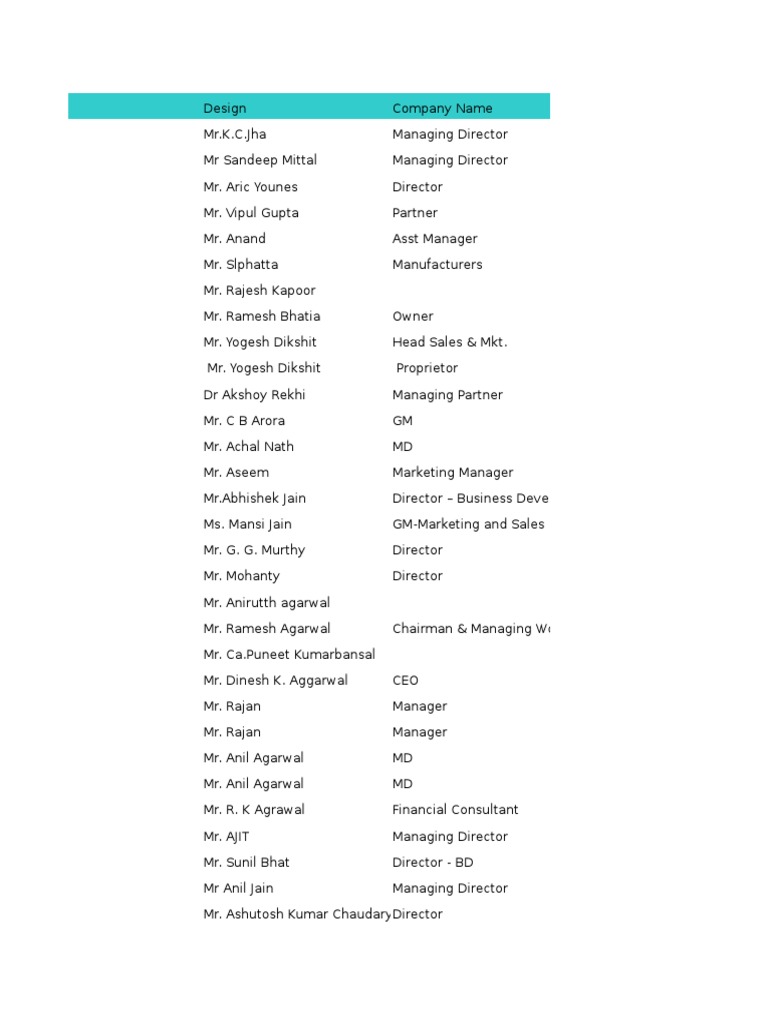 | Design | Company Name |
|---|---|
| Mr.K.C.Jha | Managing Director |
| Mr Sandeep Mittal | Managing Director |
| Mr. Aric Younes | Director |
| Mr. Vipul Gupta | Partner |
| Mr. Anand | Asst Manager |
| Mr. Slphatta | Manufacturers |
| Mr. Rajesh Kapoor | |
| Mr. Ramesh Bhatia | Owner |
| Mr. Yogesh Dikshit | Head Sales & Mkt. |
| Mr. Yogesh Dikshit | Proprietor |
| Dr Akshoy Rekhi | Managing Partner |
| Mr. C B Arora | GM |
| Mr. Achal Nath | MD |
| Mr. Aseem | Marketing Manager |
| Mr.Abhishek Jain | Director – Business Deve |
| Ms. Mansi Jain | GM-Marketing and Sales |
| Mr. G. G. Murthy | Director |
| Mr. Mohanty | Director |
| Mr. Anirutth agarwal | |
| Mr. Ramesh Agarwal | Chairman & Managing W |
| Mr. Ca.Puneet Kumarbansal | |
| Mr. Dinesh K. Aggarwal | CEO |
| Mr. Rajan | Manager |
| Mr. Rajan | Manager |
| Mr. Anil Agarwal | MD |
| Mr. Anil Agarwal | MD |
| Mr. R. K Agrawal | Financial Consultant |
| Mr. AJIT | Managing Director |
| Mr. Sunil Bhat | Director - BD |
| Mr Anil Jain | Managing Director |
| Mr. Ashutosh Kumar Chaudary | Director |